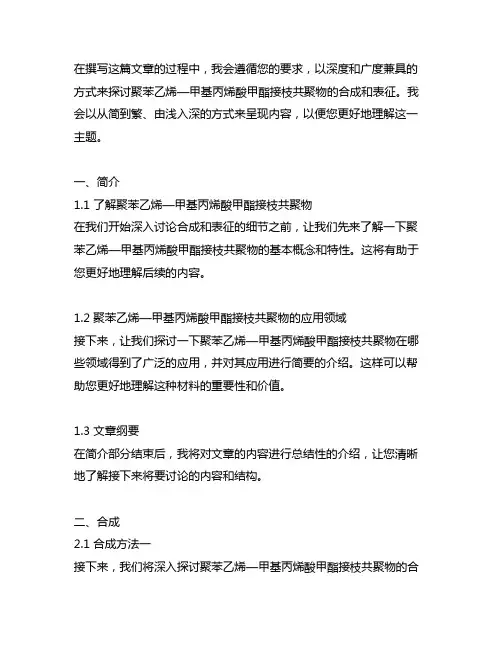 在撰写这篇文章的过程中，我会遵循您的要求，以深度和广度兼具的方式来探讨聚苯乙烯—甲基丙烯酸甲酯接枝共聚物的合成和表征。我会以从简到繁、由浅入深的方式来呈现内容，以便您更好地理解这一主题。

一、简介
1.1 了解聚苯乙烯—甲基丙烯酸甲酯接枝共聚物
在我们开始深入讨论合成和表征的细节之前，让我们先来了解一下聚苯乙烯—甲基丙烯酸甲酯接枝共聚物的基本概念和特性。这将有助于您更好地理解后续的内容。

1.2 聚苯乙烯—甲基丙烯酸甲酯接枝共聚物的应用领域
接下来，让我们探讨一下聚苯乙烯—甲基丙烯酸甲酯接枝共聚物在哪些领域得到了广泛的应用，并对其应用进行简要的介绍。这样可以帮助您更好地理解这种材料的重要性和价值。

1.3 文章纲要
在简介部分结束后，我将对文章的内容进行总结性的介绍，让您清晰地了解接下来将要讨论的内容和结构。

二、合成
2.1 合成方法一
接下来，我们将深入探讨聚苯乙烯—甲基丙烯酸甲酯接枝共聚物的合